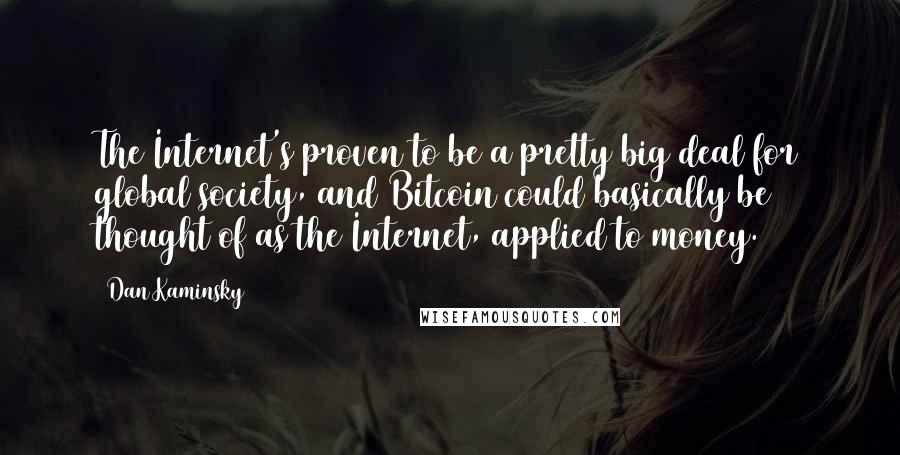 The Internet's proven to be a pretty big deal for global society, and Bitcoin could basically be thought of as the Internet, applied to money.

Dan Kaminsky

WISEFAMOUSQUOTES.COM